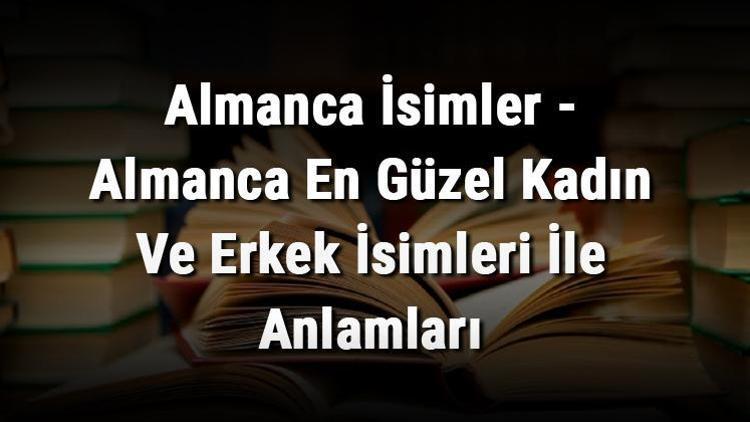 Almanca İsimler - Almanca En Güzel Kadın Ve Erkek İsimleri İle Anlamları